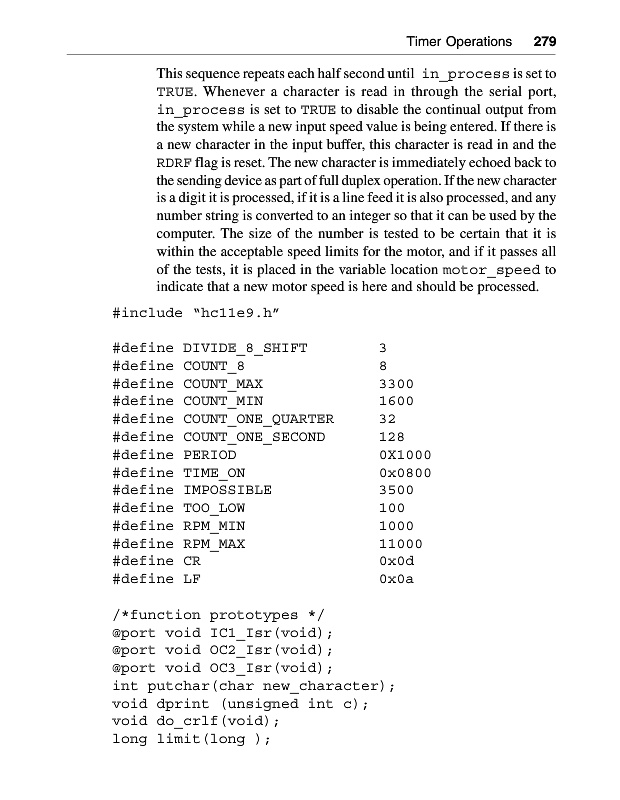 Timer Operations 279

This sequence repeats each half second until in_process is set to TRUE. Whenever a character is read in through the serial port, in_process is set to TRUE to disable the continual output from the system while a new input speed value is being entered. If there is a new character in the input buffer, this character is read in and the RDRF flag is reset. The new character is immediately echoed back to the sending device as part of full duplex operation. If the new character is a digit it is processed, if it is a line feed it is also processed, and any number string is converted to an integer so that it can be used by the computer. The size of the number is tested to be certain that it is within the acceptable speed limits for the motor, and if it passes all of the tests, it is placed in the variable location motor_speed to indicate that a new motor speed is here and should be processed.

#include "hc11e9.h"

#define DIVIDE_8_SHIFT 3
#define COUNT_8 8
#define COUNT_MAX 3300
#define COUNT_MIN 1600
#define COUNT_ONE_QUARTER 32
#define COUNT_ONE_SECOND 128
#define PERIOD 0X1000
#define TIME_ON 0x0800
#define IMPOSSIBLE 3500
#define TOO_LOW 100
#define RPM_MIN 1000
#define RPM_MAX 11000
#define CR 0x0d
#define LF 0x0a

/*function prototypes */
@port void IC1_Isr(void);
@port void OC2_Isr(void);
@port void OC3_Isr(void);
int putchar(char new_character);
void dprint (unsigned int c);
void do_crlf(void);
long limit(long );